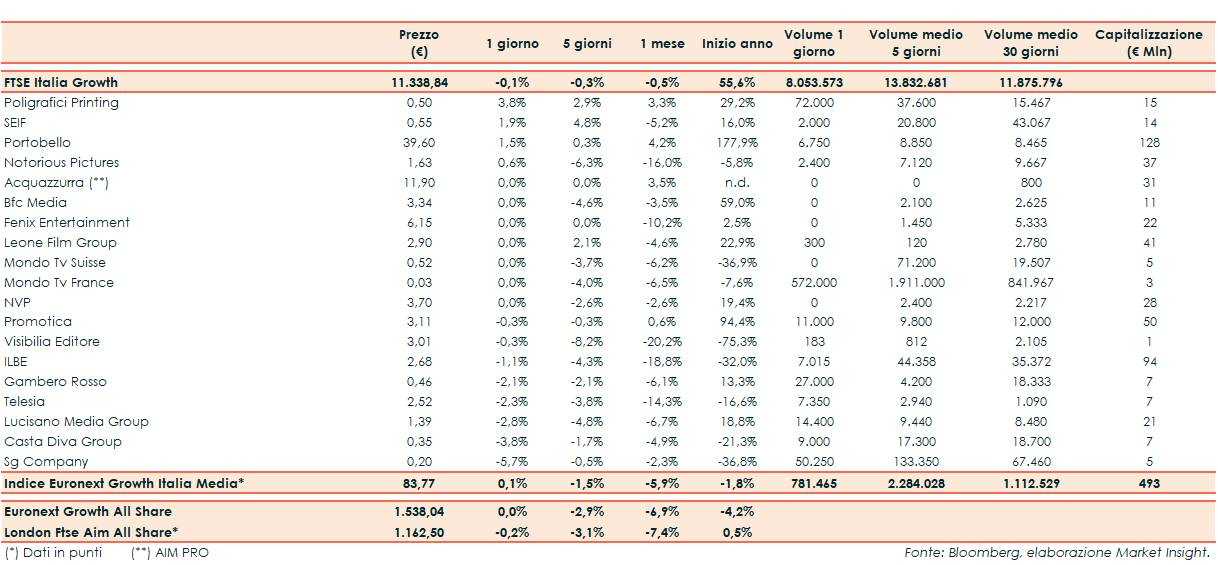 | | Prezzo (€) | 1 giorno | 5 giorni | 1 mese | Inizio anno | Volume 1 giorno | Volume medio 5 giorni | Volume medio 30 giorni | Capitalizzazione (€ Mln) |
|---|---|---|---|---|---|---|---|---|---|
| FTSE Italia Growth | 11.338,84 | -0,1% | -0,3% | -0,5% | 55,6% | 8.053.573 | 13.832.681 | 11.875.796 | |
| Poligrafici Printing | 0,50 | 3,8% | 2,9% | 3,3% | 29,2% | 72.000 | 37.600 | 15.467 | 15 |
| SEIF | 0,55 | 1,9% | 4,8% | -5,2% | 16,0% | 2.000 | 20.800 | 43.067 | 14 |
| Portobello | 39,60 | 1,5% | 0,3% | 4,2% | 177,9% | 6.750 | 8.850 | 8.465 | 128 |
| Notorious Pictures | 1,63 | 0,6% | -6,3% | -16,0% | -5,8% | 2.400 | 7.120 | 9.667 | 37 |
| Acquazzurra (**) | 11,90 | 0,0% | 0,0% | 3,5% | n.d. | 0 | 0 | 800 | 31 |
| Bfc Media | 3,34 | 0,0% | -4,6% | -3,5% | 59,0% | 0 | 2.100 | 2.625 | 11 |
| Fenix Entertainment | 6,15 | 0,0% | 0,0% | -10,2% | 2,5% | 0 | 1.450 | 5.333 | 22 |
| Leone Film Group | 2,90 | 0,0% | 2,1% | -4,6% | 22,9% | 300 | 120 | 2.780 | 41 |
| Mondo Tv Suisse | 0,52 | 0,0% | -3,7% | -6,2% | -36,9% | 0 | 71.200 | 19.507 | 5 |
| Mondo Tv France | 0,03 | 0,0% | -4,0% | -6,5% | -7,6% | 572.000 | 1.911.000 | 841.967 | 3 |
| NVP | 3,70 | 0,0% | -2,6% | -2,6% | 19,4% | 0 | 2.400 | 2.217 | 28 |
| Promotica | 3,11 | -0,3% | -0,3% | 0,6% | 94,4% | 11.000 | 9.800 | 12.000 | 50 |
| Visibilia Editore | 3,01 | -0,3% | -8,2% | -20,2% | -75,3% | 183 | 812 | 2.105 | 1 |
| ILBE | 2,68 | -1,1% | -4,3% | -18,8% | -32,0% | 7.015 | 44.358 | 35.372 | 94 |
| Gambero Rosso | 0,46 | -2,1% | -2,1% | -6,1% | 13,3% | 27.000 | 4.200 | 18.333 | 7 |
| Telesia | 2,52 | -2,3% | -3,8% | -14,3% | -16,6% | 7.350 | 2.940 | 1.090 | 7 |
| Lucisano Media Group | 1,39 | -2,8% | -4,8% | -6,7% | 18,8% | 14.400 | 9.440 | 8.480 | 21 |
| Casta Diva Group | 0,35 | -3,8% | -1,7% | -4,9% | -21,3% | 9.000 | 17.300 | 18.700 | 7 |
| Sg Company | 0,20 | -5,7% | -0,5% | -2,3% | -36,8% | 50.250 | 133.350 | 67.460 | 5 |
| Indice Euronext Growth Italia Media* | 83,77 | 0,1% | -1,5% | -5,9% | -1,8% | 781.465 | 2.284.028 | 1.112.529 | 493 |
| Euronext Growth All Share | 1.538,04 | 0,0% | -2,9% | -6,9% | -4,2% | | | | |
| London Ftse Aim All Share* | 1.162,50 | -0,2% | -3,1% | -7,4% | 0,5% | | | | |

(*) Dati in punti (**) AIM PRO

Fonte: Bloomberg, elaborazione Market Insight.